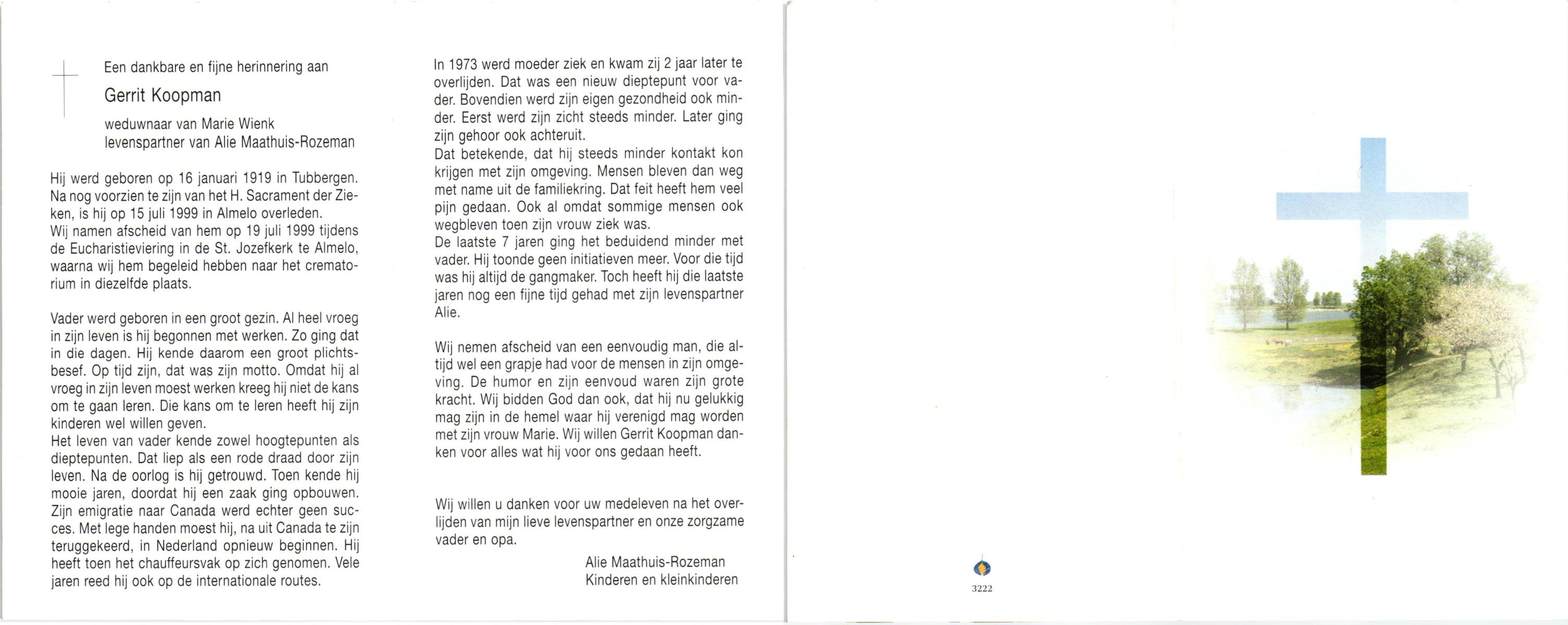 Een dankbare en fijne herinnering aan

Gerrit Koopman

weduwnaar van Marie Wienk
levenspartner van Alie Maathuis-Rozeman

Hij werd geboren op 16 januari 1919 in Tubbergen. Na nog voorzien te zijn van het H. Sacrament der Zieken, is hij op 15 juli 1999 in Almelo overleden.
Wij namen afscheid van hem op 19 juli 1999 tijdens de Eucharistieviering in de St. Jozefkerk te Almelo, waarna wij hem begeleid hebben naar het crematorium in diezelfde plaats.

Vader werd geboren in een groot gezin. Al heel vroeg in zijn leven is hij begonnen met werken. Zo ging dat in die dagen. Hij kende daarom een groot plichtsbesef. Op tijd zijn, dat was zijn motto. Omdat hij al vroeg in zijn leven moest werken kreeg hij niet de kans om te gaan leren. Die kans om te leren heeft hij zijn kinderen wel willen geven.
Het leven van vader kende zowel hoogtepunten als dieptepunten. Dat liep als een rode draad door zijn leven. Na de oorlog is hij getrouwd. Toen kende hij mooie jaren, doordat hij een zaak ging opbouwen. Zijn emigratie naar Canada werd echter geen succes. Met lege handen moest hij, na uit Canada te zijn teruggekeerd, in Nederland opnieuw beginnen. Hij heeft toen het chauffeursvak op zich genomen. Vele jaren reed hij ook op de internationale routes.

In 1973 werd moeder ziek en kwam zij 2 jaar later te overlijden. Dat was een nieuw dieptepunt voor vader. Bovendien werd zijn eigen gezondheid ook minder. Eerst werd zijn zicht steeds minder. Later ging zijn gehoor ook achteruit.
Dat betekende, dat hij steeds minder kontakt kon krijgen met zijn omgeving. Mensen bleven dan weg met name uit de familiekring. Dat feit heeft hem veel pijn gedaan. Ook al omdat sommige mensen ook wegbleven toen zijn vrouw ziek was.
De laatste 7 jaren ging het beduidend minder met vader. Hij toonde geen initiatieven meer. Voor die tijd was hij altijd de gangmaker. Toch heeft hij die laatste jaren nog een fijne tijd gehad met zijn levenspartner Alie.

Wij nemen afscheid van een eenvoudig man, die altijd wel een grapje had voor de mensen in zijn omgeving. De humor en zijn eenvoud waren zijn grote kracht. Wij bidden God dan ook, dat hij nu gelukkig mag zijn in de hemel waar hij verenigd mag worden met zijn vrouw Marie. Wij willen Gerrit Koopman danken voor alles wat hij voor ons gedaan heeft.

Wij willen u danken voor uw medeleven na het overlijden van mijn lieve levenspartner en onze zorgzame vader en opa.

Alie Maathuis-Rozeman
Kinderen en kleinkinderen

3222